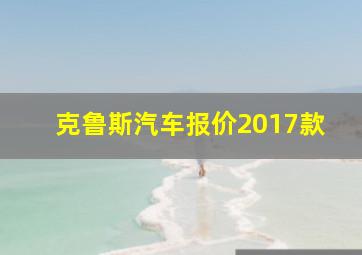 克鲁斯汽车报价2017款